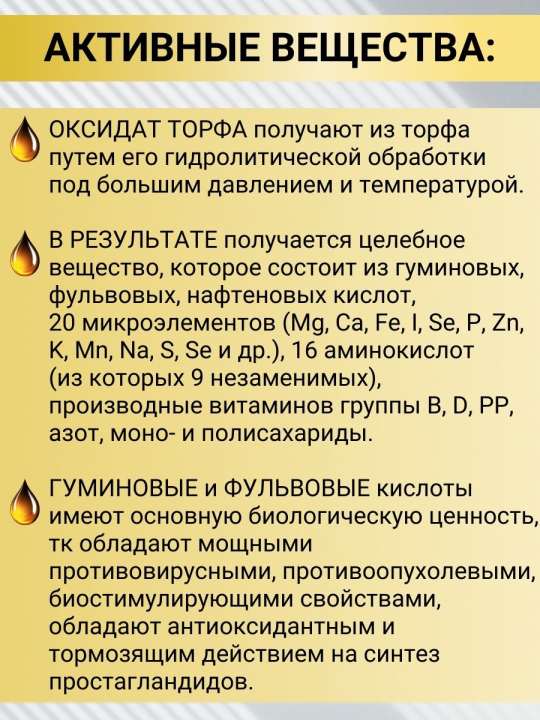 АКТИВНЫЕ ВЕЩЕСТВА:

ОКСИДАТ ТОРФА получают из торфа путем его гидролитической обработки под большим давлением и температурой.

В РЕЗУЛЬТАТЕ получается целебное вещество, которое состоит из гуминовых, фульвовых, нафтеновых кислот, 20 микроэлементов (Mg, Ca, Fe, I, Se, P, Zn, K, Mn, Na, S, Se и др.), 16 аминокислот (из которых 9 незаменимых), производные витаминов группы B, D, PP, азот, моно- и полисахариды.

ГУМИНОВЫЕ и ФУЛЬВОВЫЕ кислоты имеют основную биологическую ценность, тк обладают мощными противовирусными, противоопухолевыми, биостимулирующими свойствами, обладают антиоксидантным и тормозящим действием на синтез простагландидов.